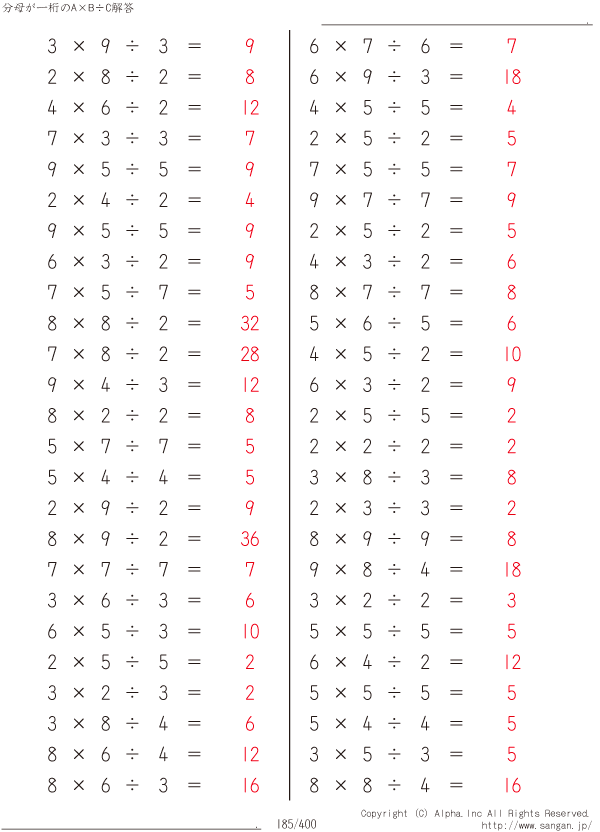 分母が一桁のA×B÷C解答

$3 \times 9 \div 3 = 9$
$2 \times 8 \div 2 = 8$
$4 \times 6 \div 2 = 12$
$7 \times 3 \div 3 = 7$
$9 \times 5 \div 5 = 9$
$2 \times 4 \div 2 = 4$
$9 \times 5 \div 5 = 9$
$6 \times 3 \div 2 = 9$
$7 \times 5 \div 7 = 5$
$8 \times 8 \div 2 = 32$
$7 \times 8 \div 2 = 28$
$9 \times 4 \div 3 = 12$
$8 \times 2 \div 2 = 8$
$5 \times 7 \div 7 = 5$
$5 \times 4 \div 4 = 5$
$2 \times 9 \div 2 = 9$
$8 \times 9 \div 2 = 36$
$7 \times 7 \div 7 = 7$
$3 \times 6 \div 3 = 6$
$6 \times 5 \div 3 = 10$
$2 \times 5 \div 5 = 2$
$3 \times 2 \div 3 = 2$
$3 \times 8 \div 4 = 6$
$8 \times 6 \div 4 = 12$
$8 \times 6 \div 3 = 16$

$6 \times 7 \div 6 = 7$
$6 \times 9 \div 3 = 18$
$4 \times 5 \div 5 = 4$
$2 \times 5 \div 2 = 5$
$7 \times 5 \div 5 = 7$
$9 \times 7 \div 7 = 9$
$2 \times 5 \div 2 = 5$
$4 \times 3 \div 2 = 6$
$8 \times 7 \div 7 = 8$
$5 \times 6 \div 5 = 6$
$4 \times 5 \div 2 = 10$
$6 \times 3 \div 2 = 9$
$2 \times 5 \div 5 = 2$
$2 \times 2 \div 2 = 2$
$3 \times 8 \div 3 = 8$
$2 \times 3 \div 3 = 2$
$8 \times 9 \div 9 = 8$
$9 \times 8 \div 4 = 18$
$3 \times 2 \div 2 = 3$
$5 \times 5 \div 5 = 5$
$6 \times 4 \div 2 = 12$
$5 \times 5 \div 5 = 5$
$5 \times 4 \div 4 = 5$
$3 \times 5 \div 3 = 5$
$8 \times 8 \div 4 = 16$

185/400

Copyright (C) Alpha.Inc All Rights Reserved.
http://www.sangan.jp/